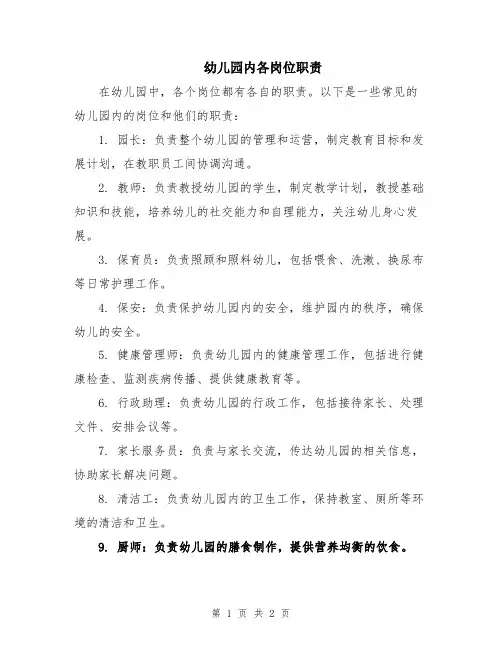 幼儿园内各岗位职责

在幼儿园中，各个岗位都有各自的职责。以下是一些常见的幼儿园内的岗位和他们的职责：

1. 园长：负责整个幼儿园的管理和运营，制定教育目标和发展计划，在教职员工间协调沟通。

2. 教师：负责教授幼儿园的学生，制定教学计划，教授基础知识和技能，培养幼儿的社交能力和自理能力，关注幼儿身心发展。

3. 保育员：负责照顾和照料幼儿，包括喂食、洗漱、换尿布等日常护理工作。

4. 保安：负责保护幼儿园内的安全，维护园内的秩序，确保幼儿的安全。

5. 健康管理师：负责幼儿园内的健康管理工作，包括进行健康检查、监测疾病传播、提供健康教育等。

6. 行政助理：负责幼儿园的行政工作，包括接待家长、处理文件、安排会议等。

7. 家长服务员：负责与家长交流，传达幼儿园的相关信息，协助家长解决问题。

8. 清洁工：负责幼儿园内的卫生工作，保持教室、厕所等环境的清洁和卫生。

9. 厨师：负责幼儿园的膳食制作，提供营养均衡的饮食。

第 1 页 共 2 页